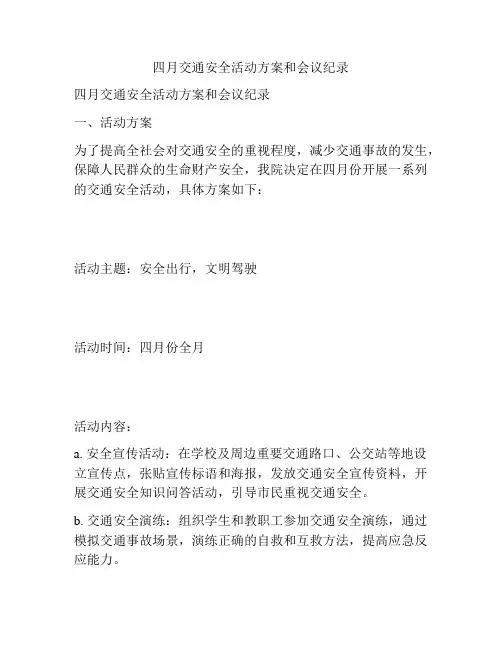 四月交通安全活动方案和会议纪录

四月交通安全活动方案和会议纪录

一、活动方案

为了提高全社会对交通安全的重视程度，减少交通事故的发生，保障人民群众的生命财产安全，我院决定在四月份开展一系列的交通安全活动，具体方案如下：

活动主题：安全出行，文明驾驶

活动时间：四月份全月

活动内容：

a. 安全宣传活动：在学校及周边重要交通路口、公交站等地设立宣传点，张贴宣传标语和海报，发放交通安全宣传资料，开展交通安全知识问答活动，引导市民重视交通安全。

b. 交通安全演练：组织学生和教职工参加交通安全演练，通过模拟交通事故场景，演练正确的自救和互救方法，提高应急反应能力。